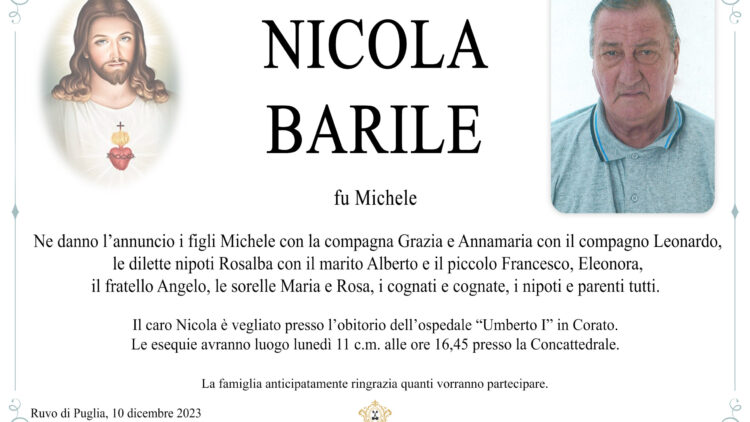 NICOLA
BARILE

fu Michele

Ne danno l'annuncio i figli Michele con la compagna Grazia e Annamaria con il compagno Leonardo, le dilette nipoti Rosalba con il marito Alberto e il piccolo Francesco, Eleonora, il fratello Angelo, le sorelle Maria e Rosa, i cognati e cognate, i nipoti e parenti tutti.

Il caro Nicola è vegliato presso l'obitorio dell'ospedale "Umberto I" in Corato.
Le esequie avranno luogo lunedì 11 c.m. alle ore 16,45 presso la Concattedrale.

La famiglia anticipatamente ringrazia quanti vorranno partecipare.

Ruvo di Puglia, 10 dicembre 2023